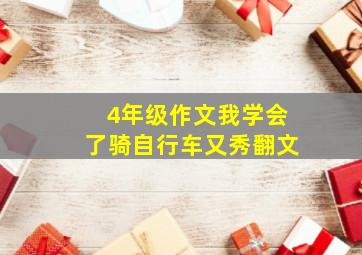 4年级作文我学会了骑自行车又秀翻文